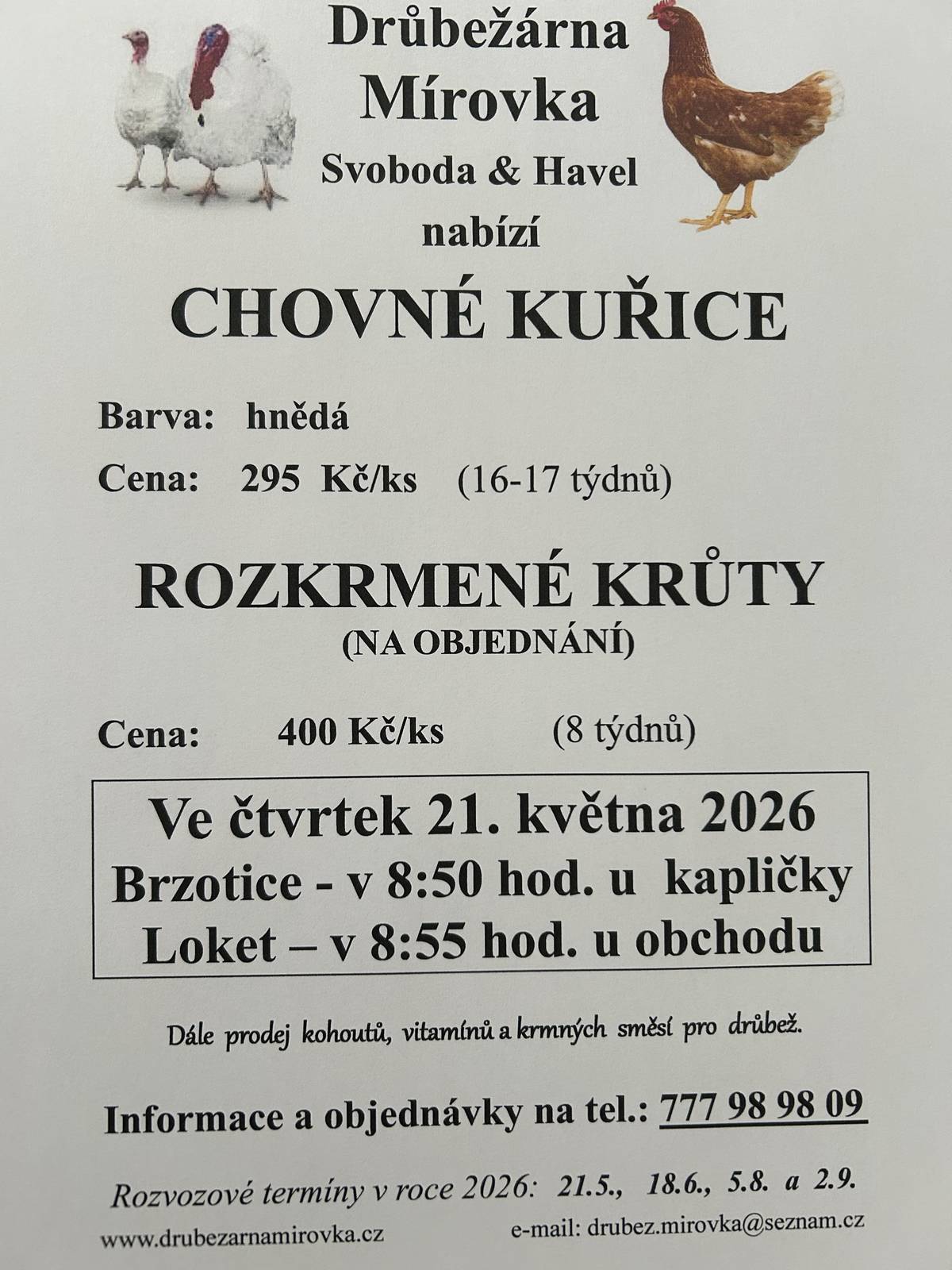 Drůbežárna Mírovka

Svoboda & Havel

nabízí

CHOVNÉ KUŘICE

Barva: hnědá

Cena: 295 Kč/ks (16-17 týdnů)

ROZKRMENÉ KRŮTY

(NA OBJEDNÁNÍ)

Cena: 400 Kč/ks (8 týdnů)

Ve čtvrtek 21. května 2026
Brzotice - v 8:50 hod. u kapličky
Loket – v 8:55 hod. u obchodu

Dále prodej kohoutů, vitamínů a krmných směsí pro drůbež.

Informace a objednávky na tel.: 777 98 98 09

Rozvozové termíny v roce 2026: 21.5., 18.6., 5.8. a 2.9.

www.drubezarnamirovka.cz

e-mail: drubez.mirovka@seznam.cz